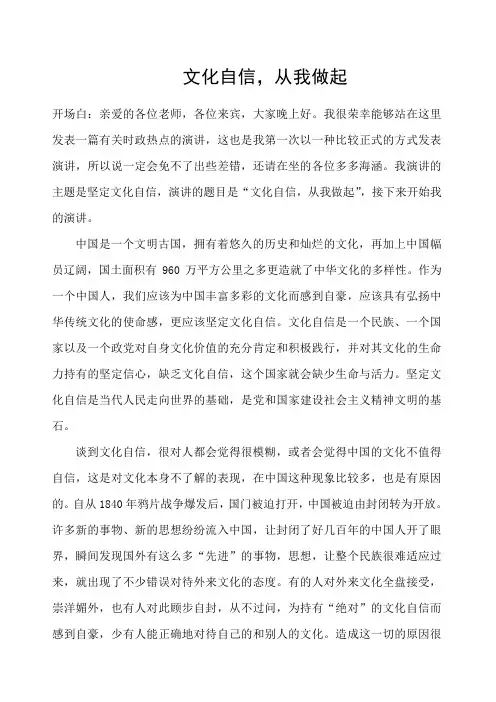 文化自信，从我做起

开场白：亲爱的各位老师，各位来宾，大家晚上好。我很荣幸能够站在这里发表一篇有关时政热点的演讲，这也是我第一次以一种比较正式的方式发表演讲，所以说一定会免不了出些差错，还请在坐的各位多多海涵。我演讲的主题是坚定文化自信，演讲的题目是“文化自信，从我做起”，接下来开始我的演讲。

中国是一个文明古国，拥有着悠久的历史和灿烂的文化，再加上中国幅员辽阔，国土面积有 960 万平方公里之多更造就了中华文化的多样性。作为一个中国人，我们应该为中国丰富多彩的文化而感到自豪，应该具有弘扬中华传统文化的使命感，更应该坚定文化自信。文化自信是一个民族、一个国家以及一个政党对自身文化价值的充分肯定和积极践行，并对其文化的生命力持有的坚定信心，缺乏文化自信，这个国家就会缺少生命与活力。坚定文化自信是当代人民走向世界的基础，是党和国家建设社会主义精神文明的基石。

谈到文化自信，很对人都会觉得很模糊，或者会觉得中国的文化不值得自信，这是对文化本身不了解的表现，在中国这种现象比较多，也是有原因的。自从 1840 年鸦片战争爆发后，国门被迫打开，中国被迫由封闭转为开放。许多新的事物、新的思想纷纷流入中国，让封闭了好几百年的中国人开了眼界，瞬间发现国外有这么多“先进”的事物，思想，让整个民族很难适应过来，就出现了不少错误对待外来文化的态度。有的人对外来文化全盘接受，崇洋媚外，也有人对此顾步自封，从不过问，为持有“绝对”的文化自信而感到自豪，少有人能正确地对待自己的和别人的文化。造成这一切的原因很